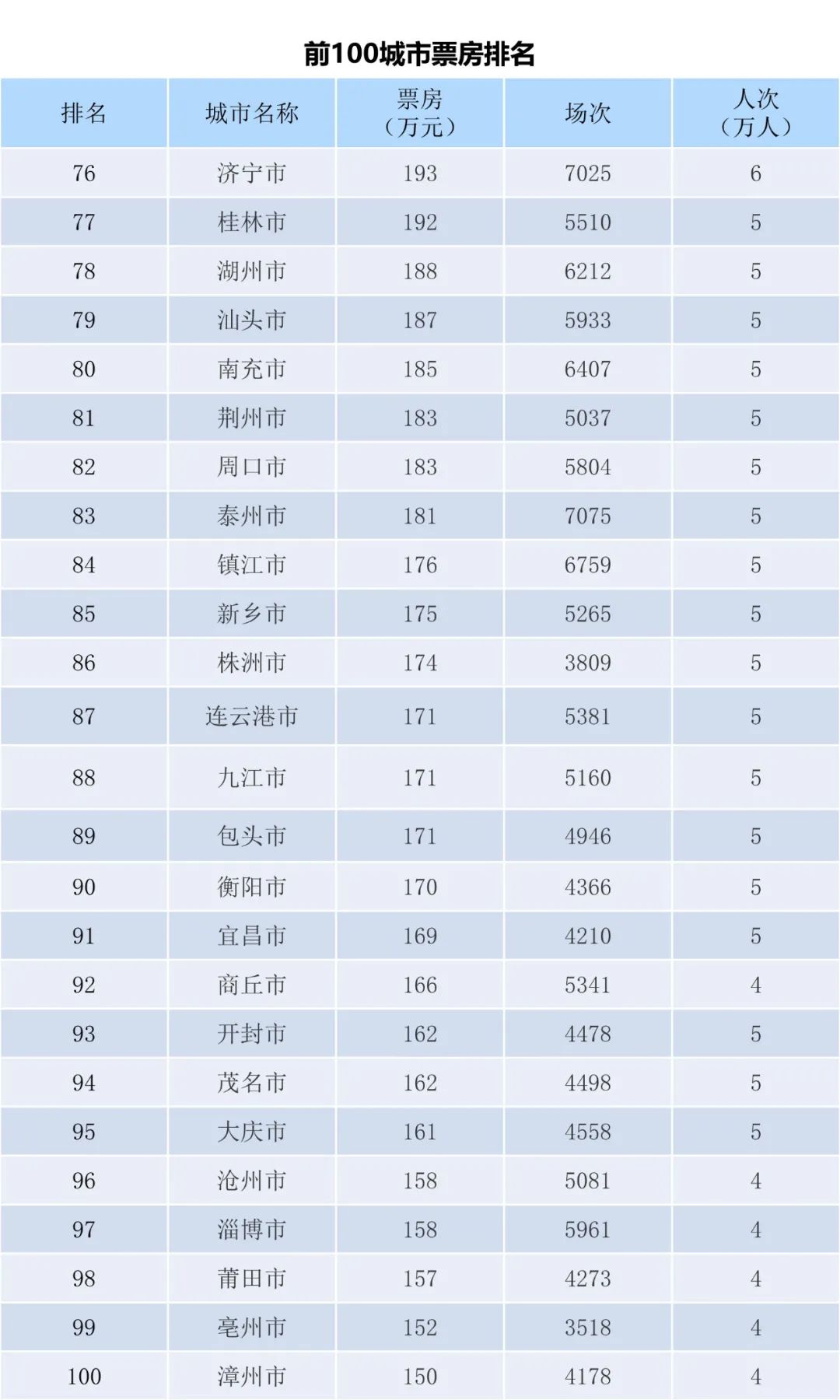 前100城市票房排名

| 排名 | 城市名称 | 票房（万元） | 场次 | 人次（万人） |
|---|---|---|---|---|
| 76 | 济宁市 | 193 | 7025 | 6 |
| 77 | 桂林市 | 192 | 5510 | 5 |
| 78 | 湖州市 | 188 | 6212 | 5 |
| 79 | 汕头市 | 187 | 5933 | 5 |
| 80 | 南充市 | 185 | 6407 | 5 |
| 81 | 荆州市 | 183 | 5037 | 5 |
| 82 | 周口市 | 183 | 5804 | 5 |
| 83 | 泰州市 | 181 | 7075 | 5 |
| 84 | 镇江市 | 176 | 6759 | 5 |
| 85 | 新乡市 | 175 | 5265 | 5 |
| 86 | 株洲市 | 174 | 3809 | 5 |
| 87 | 连云港市 | 171 | 5381 | 5 |
| 88 | 九江市 | 171 | 5160 | 5 |
| 89 | 包头市 | 171 | 4946 | 5 |
| 90 | 衡阳市 | 170 | 4366 | 5 |
| 91 | 宜昌市 | 169 | 4210 | 5 |
| 92 | 商丘市 | 166 | 5341 | 4 |
| 93 | 开封市 | 162 | 4478 | 5 |
| 94 | 茂名市 | 162 | 4498 | 5 |
| 95 | 大庆市 | 161 | 4558 | 5 |
| 96 | 沧州市 | 158 | 5081 | 4 |
| 97 | 淄博市 | 158 | 5961 | 4 |
| 98 | 莆田市 | 157 | 4273 | 4 |
| 99 | 亳州市 | 152 | 3518 | 4 |
| 100 | 漳州市 | 150 | 4178 | 4 |